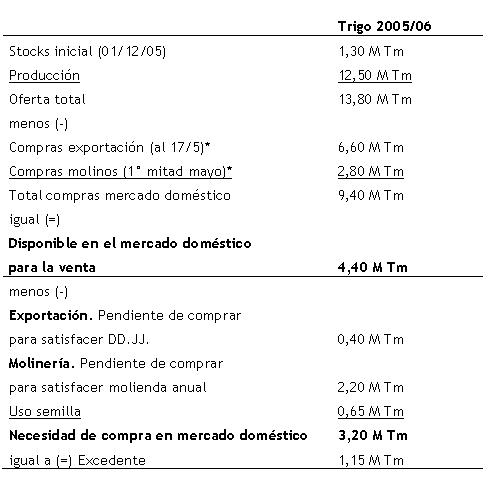 | | Trigo 2005/06 |
|---|---|
| Stocks inicial (01/12/05) | 1,30 M Tm |
| Producción | 12,50 M Tm |
| Oferta total | 13,80 M Tm |
| menos (-) | |
| Compras exportación (al 17/5)* | 6,60 M Tm |
| Compras molinos (1° mitad mayo)* | 2,80 M Tm |
| Total compras mercado doméstico | 9,40 M Tm |
| igual (=) | |
| **Disponible en el mercado doméstico para la venta** | **4,40 M Tm** |
| menos (-) | |
| **Exportación.** Pendiente de comprar para satisfacer DD.JJ. | 0,40 M Tm |
| **Molinería.** Pendiente de comprar para satisfacer molienda anual | 2,20 M Tm |
| Uso semilla | 0,65 M Tm |
| **Necesidad de compra en mercado doméstico** | **3,20 M Tm** |
| igual a (=) Excedente | 1,15 M Tm |